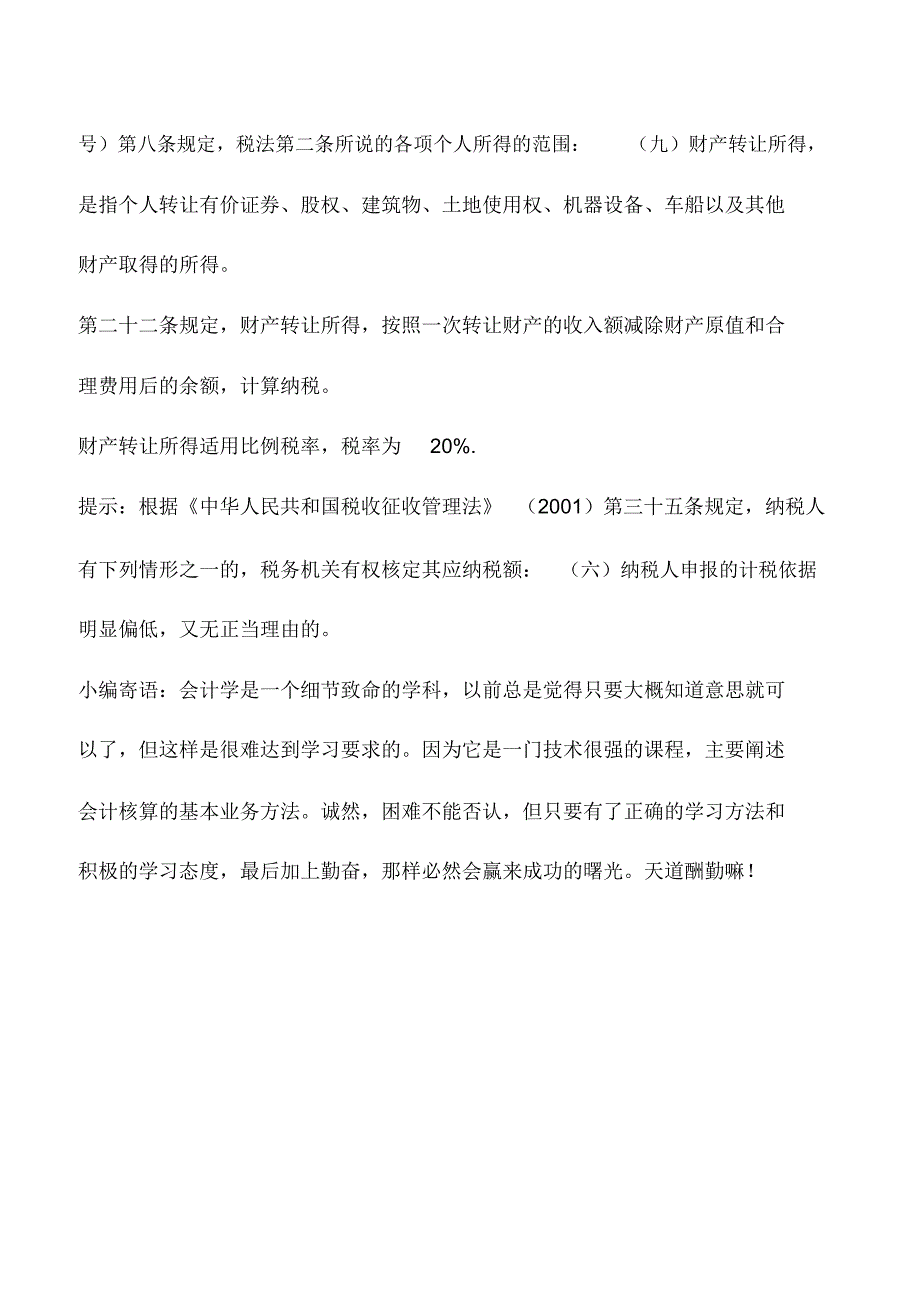 号）第八条规定，税法第二条所说的各项个人所得的范围：（九）财产转让所得，是指个人转让有价证券、股权、建筑物、土地使用权、机器设备、车船以及其他财产取得的所得。

第二十二条规定，财产转让所得，按照一次转让财产的收入额减除财产原值和合理费用后的余额，计算纳税。

财产转让所得适用比例税率，税率为 20%.

提示：根据《中华人民共和国税收征收管理法》（2001）第三十五条规定，纳税人有下列情形之一的，税务机关有权核定其应纳税额：（六）纳税人申报的计税依据明显偏低，又无正当理由的。

小编寄语：会计学是一个细节致命的学科，以前总是觉得只要大概知道意思就可以了，但这样是很难达到学习要求的。因为它是一门技术很强的课程，主要阐述会计核算的基本业务方法。诚然，困难不能否认，但只要有了正确的学习方法和积极的学习态度，最后加上勤奋，那样必然会赢来成功的曙光。天道酬勤嘛！